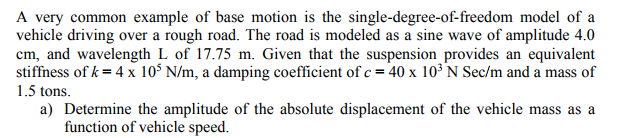 A very common example of base motion is the single-degree-of-freedom model of a vehicle driving over a rough road. The road is modeled as a sine wave of amplitude 4.0 cm, and wavelength L of 17.75 m. Given that the suspension provides an equivalent stiffness of $k = 4 \times 10^5$ N/m, a damping coefficient of $c = 40 \times 10^3$ N Sec/m and a mass of 1.5 tons.

a) Determine the amplitude of the absolute displacement of the vehicle mass as a function of vehicle speed.